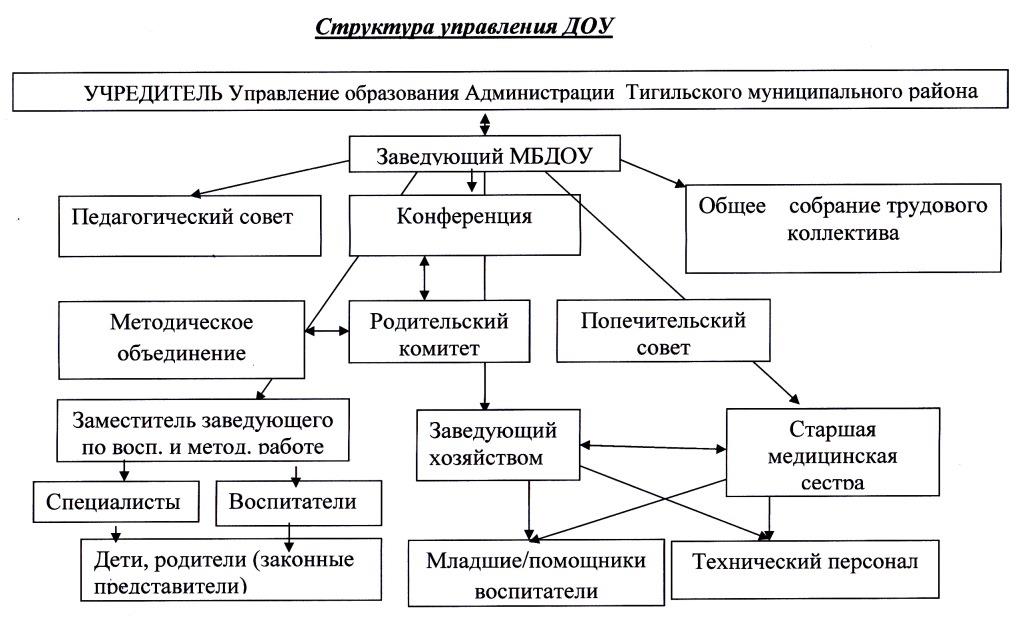 Структура управления ДОУ

УЧРЕДИТЕЛЬ Управление образования Администрации Тигильского муниципального района

Заведующий МБДОУ

Педагогический совет

Конференция

Общее собрание трудового коллектива

Методическое объединение

Родительский комитет

Попечительский совет

Заместитель заведующего по восп. и метод. работе

Заведующий хозяйством

Старшая медицинская сестра

Специалисты

Воспитатели

Дети, родители (законные представители)

Младшие/помощники воспитатели

Технический персонал